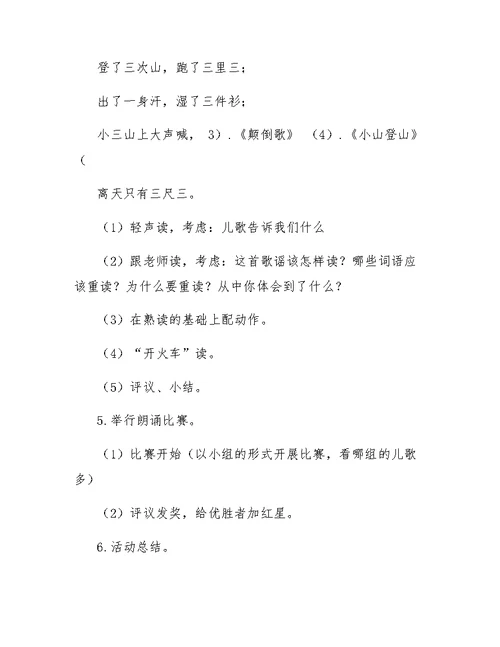 登了三次山，跑了三里三；

出了一身汗，湿了三件衫；

小三山上大声喊， 3）.《颠倒歌》 （4）.《小山登山》（

离天只有三尺三。

（1）轻声读，考虑：儿歌告诉我们什么

（2）跟老师读，考虑：这首歌谣该怎样读？哪些词语应该重读？为什么要重读？从中你体会到了什么？

（3）在熟读的基础上配动作。

（4）“开火车”读。

（5）评议、小结。

5.举行朗诵比赛。

（1）比赛开始（以小组的形式开展比赛，看哪组的儿歌多）

（2）评议发奖，给优胜者加红星。

6.活动总结。